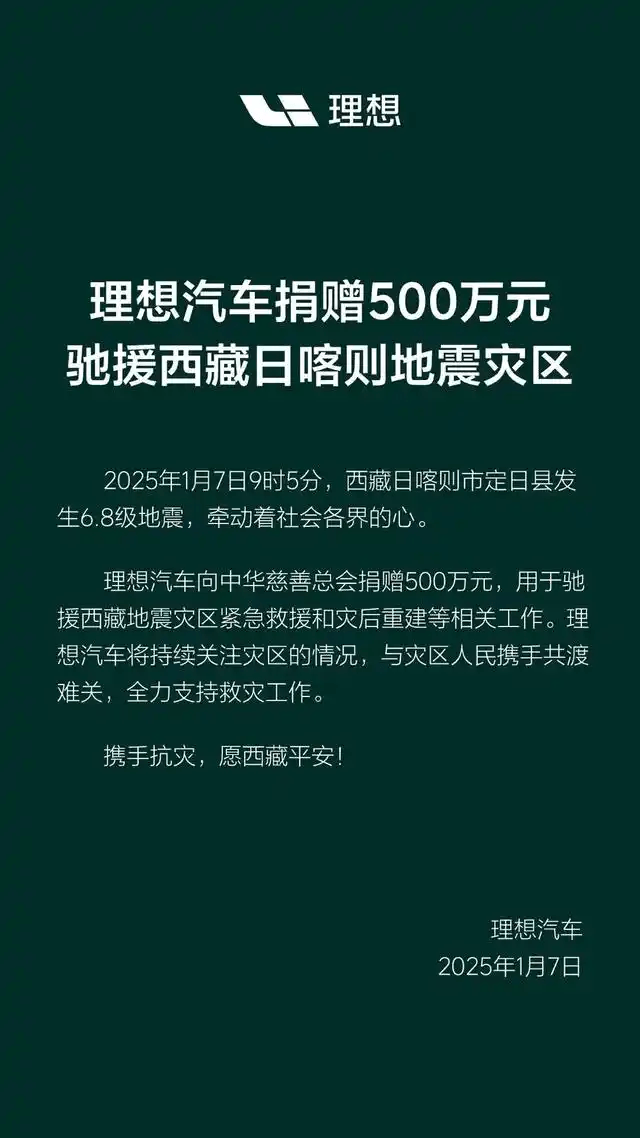 理想

理想汽车捐赠500万元
驰援西藏日喀则地震灾区

2025年1月7日9时5分，西藏日喀则市定日县发生6.8级地震，牵动着社会各界的心。

理想汽车向中华慈善总会捐赠500万元，用于驰援西藏地震灾区紧急救援和灾后重建等相关工作。理想汽车将持续关注灾区的情况，与灾区人民携手共渡难关，全力支持救灾工作。

携手抗灾，愿西藏平安！

理想汽车
2025年1月7日